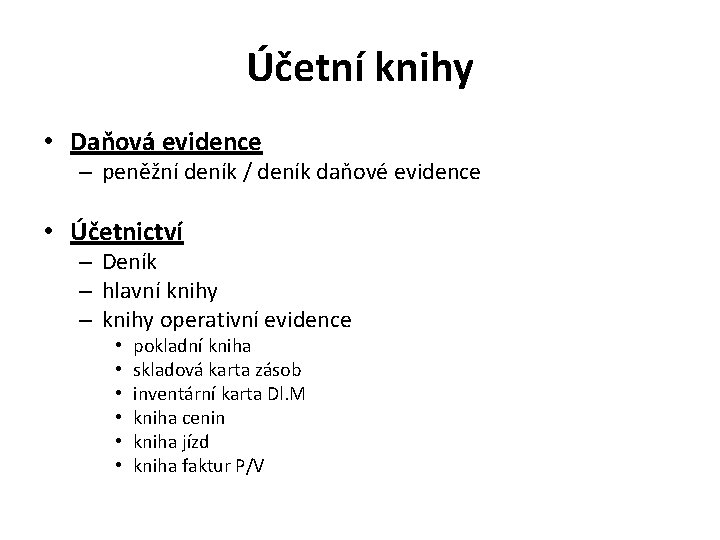 Účetní knihy

• Daňová evidence
– peněžní deník / deník daňové evidence

• Účetnictví
– Deník
– hlavní knihy
– knihy operativní evidence
• pokladní kniha
• skladová karta zásob
• inventární karta Dl.M
• kniha cenin
• kniha jízd
• kniha faktur P/V